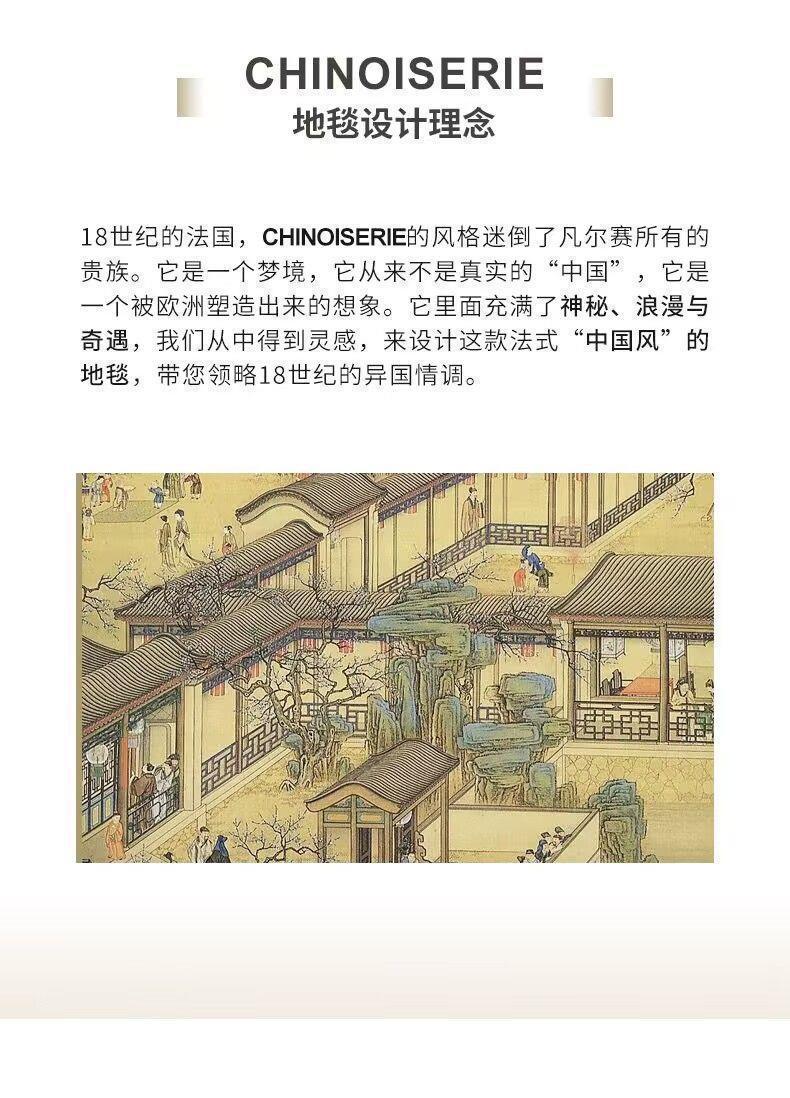 CHINOISERIE
地毯设计理念

18世纪的法国，CHINOISERIE的风格迷倒了凡尔赛所有的贵族。它是一个梦境，它从来不是真实的“中国”，它是一个被欧洲塑造出来的想象。它里面充满了神秘、浪漫与奇遇，我们从中得到灵感，来设计这款法式“中国风”的地毯，带您领略18世纪的异国情调。